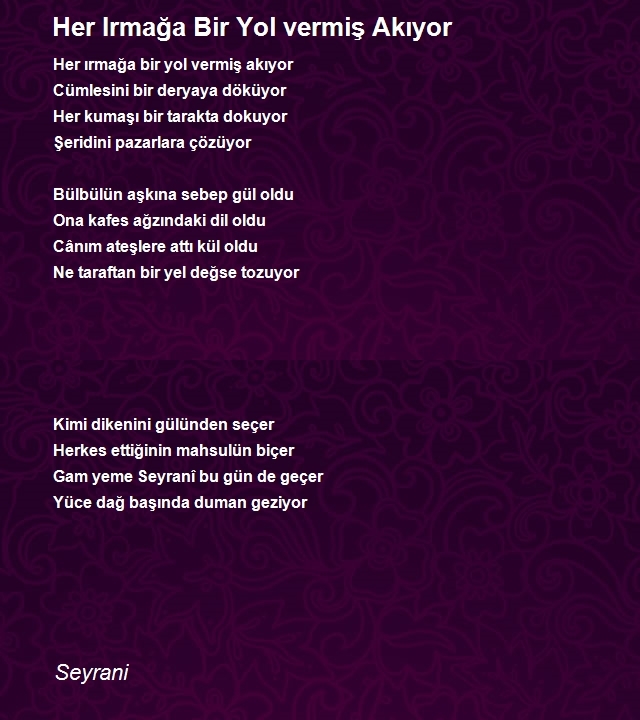 Her Irmağa Bir Yol vermiş Akıyor

Her ırmağa bir yol vermiş akıyor
Cümlesini bir deryaya döküyor
Her kumaşı bir tarakta dokuyor
Şeridini pazarlara çözüyor

Bülbülün aşkına sebep gül oldu
Ona kafes ağzındaki dil oldu
Cânım ateşlere attı kül oldu
Ne taraftan bir yel değse tozuyor

Kimi dikenini gülünden seçer
Herkes ettiğinin mahsulün biçer
Gam yeme Seyranî bu gün de geçer
Yüce dağ başında duman geziyor

Seyrani